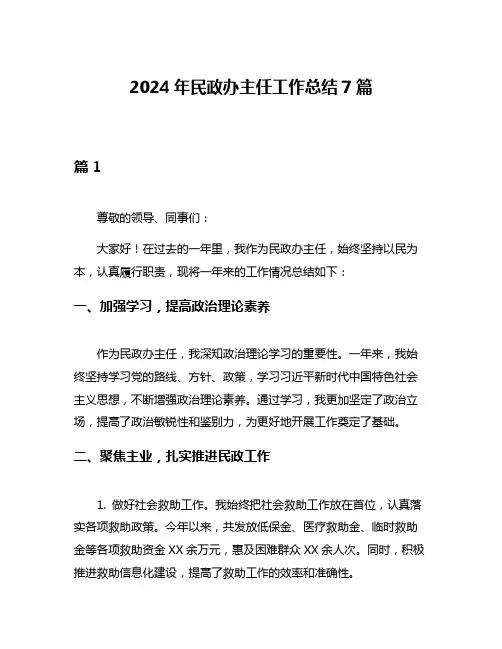 2024 年民政办主任工作总结 7 篇

篇 1

尊敬的领导、同事们：

大家好！在过去的一年里，我作为民政办主任，始终坚持以民为本，认真履行职责，现将一年来的工作情况总结如下：

一、加强学习，提高政治理论素养

作为民政办主任，我深知政治理论学习的重要性。一年来，我始终坚持学习党的路线、方针、政策，学习习近平新时代中国特色社会主义思想，不断增强政治理论素养。通过学习，我更加坚定了政治立场，提高了政治敏锐性和鉴别力，为更好地开展工作奠定了基础。

二、聚焦主业，扎实推进民政工作

1. 做好社会救助工作。我始终把社会救助工作放在首位，认真落实各项救助政策。今年以来，共发放低保金、医疗救助金、临时救助金等各项救助资金 XX 余万元，惠及困难群众 XX 余人次。同时，积极推进救助信息化建设，提高了救助工作的效率和准确性。